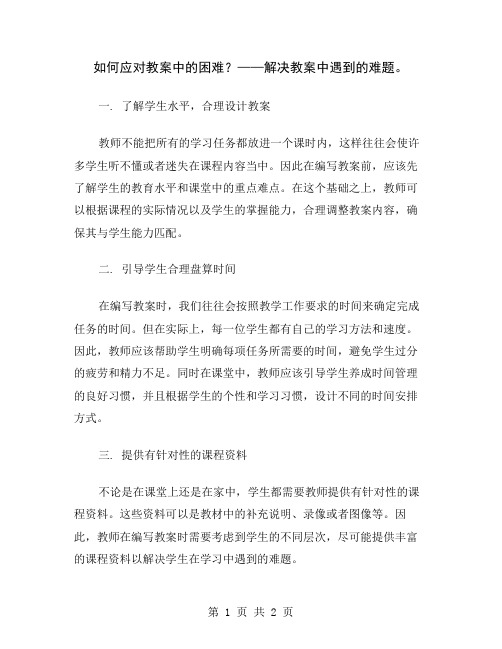 如何应对教案中的困难？——解决教案中遇到的难题。

一. 了解学生水平，合理设计教案

教师不能把所有的学习任务都放进一个课时内，这样往往会使许多学生听不懂或者迷失在课程内容当中。因此在编写教案前，应该先了解学生的教育水平和课堂中的重点难点。在这个基础之上，教师可以根据课程的实际情况以及学生的掌握能力，合理调整教案内容，确保其与学生能力匹配。

二. 引导学生合理盘算时间

在编写教案时，我们往往会按照教学工作要求的时间来确定完成任务的时间。但在实际上，每一位学生都有自己的学习方法和速度。因此，教师应该帮助学生明确每项任务所需要的时间，避免学生过分的疲劳和精力不足。同时在课堂中，教师应该引导学生养成时间管理的良好习惯，并且根据学生的个性和学习习惯，设计不同的时间安排方式。

三. 提供有针对性的课程资料

不论是在课堂上还是在家中，学生都需要教师提供有针对性的课程资料。这些资料可以是教材中的补充说明、录像或者图像等。因此，教师在编写教案时需要考虑到学生的不同层次，尽可能提供丰富的课程资料以解决学生在学习中遇到的难题。

第 1 页 共 2 页